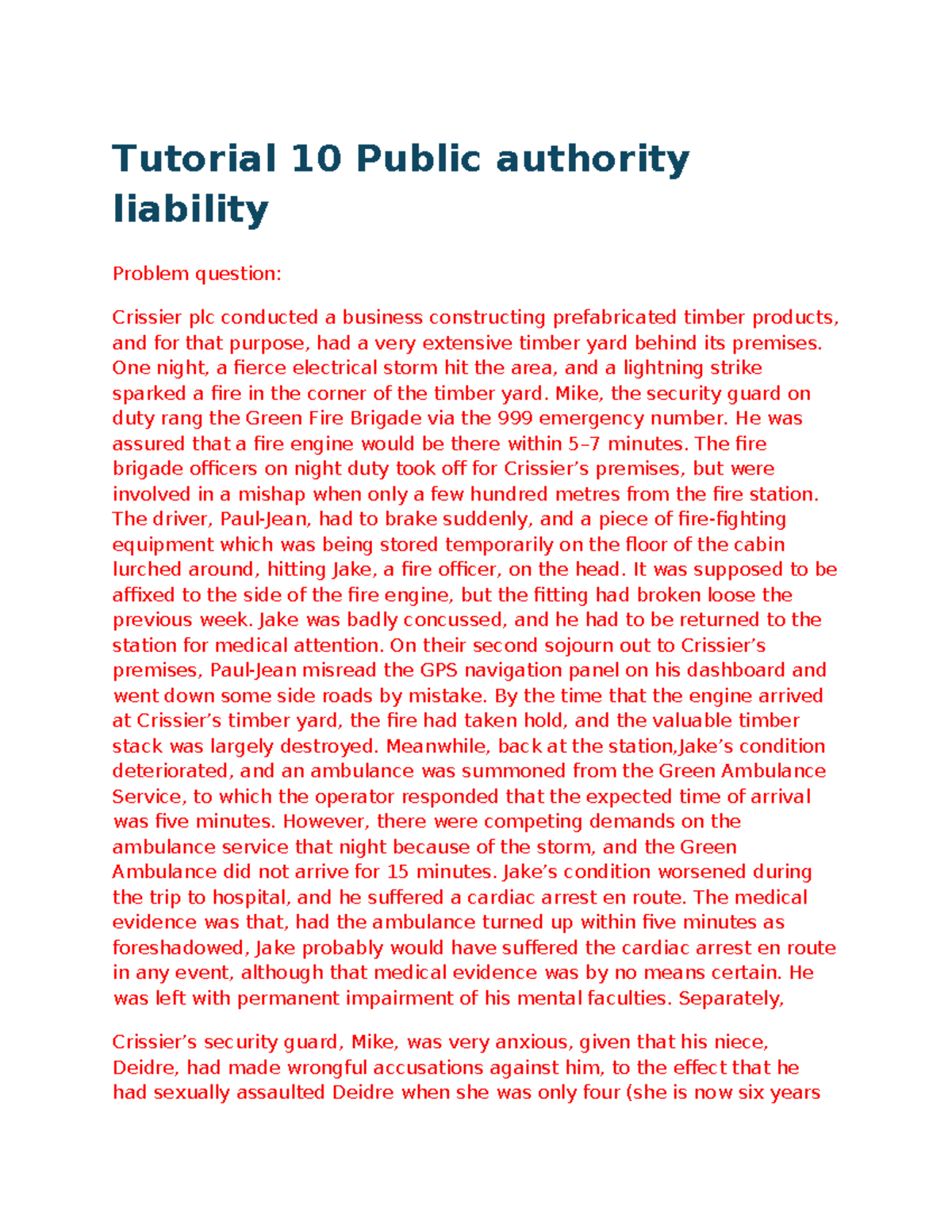 Tutorial 10 Public authority liability

Problem question:

Crissier plc conducted a business constructing prefabricated timber products, and for that purpose, had a very extensive timber yard behind its premises. One night, a fierce electrical storm hit the area, and a lightning strike sparked a fire in the corner of the timber yard. Mike, the security guard on duty rang the Green Fire Brigade via the 999 emergency number. He was assured that a fire engine would be there within 5–7 minutes. The fire brigade officers on night duty took off for Crissier's premises, but were involved in a mishap when only a few hundred metres from the fire station. The driver, Paul-Jean, had to brake suddenly, and a piece of fire-fighting equipment which was being stored temporarily on the floor of the cabin lurched around, hitting Jake, a fire officer, on the head. It was supposed to be affixed to the side of the fire engine, but the fitting had broken loose the previous week. Jake was badly concussed, and he had to be returned to the station for medical attention. On their second sojourn out to Crissier's premises, Paul-Jean misread the GPS navigation panel on his dashboard and went down some side roads by mistake. By the time that the engine arrived at Crissier's timber yard, the fire had taken hold, and the valuable timber stack was largely destroyed. Meanwhile, back at the station,Jake's condition deteriorated, and an ambulance was summoned from the Green Ambulance Service, to which the operator responded that the expected time of arrival was five minutes. However, there were competing demands on the ambulance service that night because of the storm, and the Green Ambulance did not arrive for 15 minutes. Jake's condition worsened during the trip to hospital, and he suffered a cardiac arrest en route. The medical evidence was that, had the ambulance turned up within five minutes as foreshadowed, Jake probably would have suffered the cardiac arrest en route in any event, although that medical evidence was by no means certain. He was left with permanent impairment of his mental faculties. Separately,

Crissier's security guard, Mike, was very anxious, given that his niece, Deidre, had made wrongful accusations against him, to the effect that he had sexually assaulted Deidre when she was only four (she is now six years